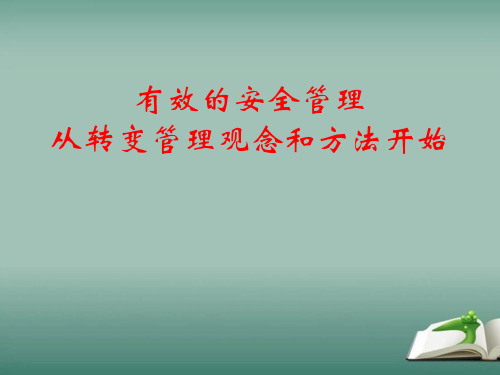 有效的安全管理
从转变管理观念和方法开始